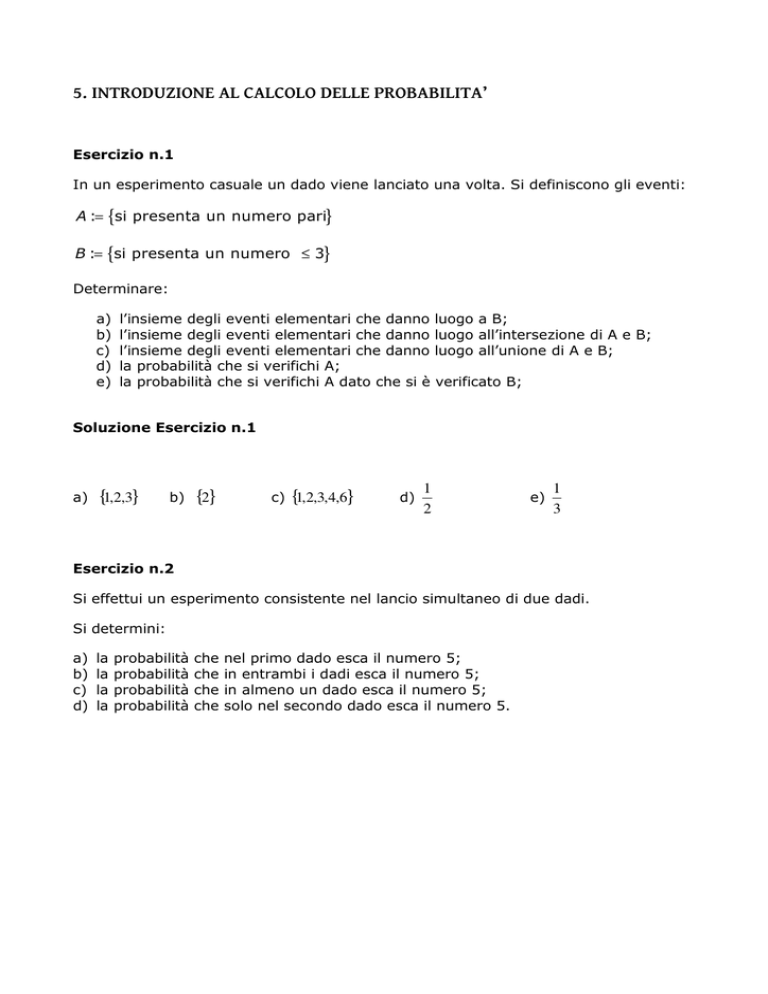 5. INTRODUZIONE AL CALCOLO DELLE PROBABILITA'

Esercizio n.1

In un esperimento casuale un dado viene lanciato una volta. Si definiscono gli eventi:

$A := \{\text{si presenta un numero pari}\}$

$B := \{\text{si presenta un numero } \leq 3\}$

Determinare:

a) l'insieme degli eventi elementari che danno luogo a B;
b) l'insieme degli eventi elementari che danno luogo all'intersezione di A e B;
c) l'insieme degli eventi elementari che danno luogo all'unione di A e B;
d) la probabilità che si verifichi A;
e) la probabilità che si verifichi A dato che si è verificato B;

Soluzione Esercizio n.1

a) $\{1,2,3\}$ b) $\{2\}$ c) $\{1,2,3,4,6\}$ d) $\frac{1}{2}$ e) $\frac{1}{3}$

Esercizio n.2

Si effettui un esperimento consistente nel lancio simultaneo di due dadi.

Si determini:

a) la probabilità che nel primo dado esca il numero 5;
b) la probabilità che in entrambi i dadi esca il numero 5;
c) la probabilità che in almeno un dado esca il numero 5;
d) la probabilità che solo nel secondo dado esca il numero 5.